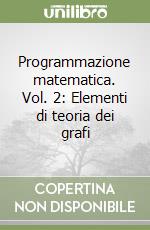 unilibro

Programmazione matematica. Vol. 2: Elementi di teoria dei grafi

COPERTINA NON DISPONIBILE